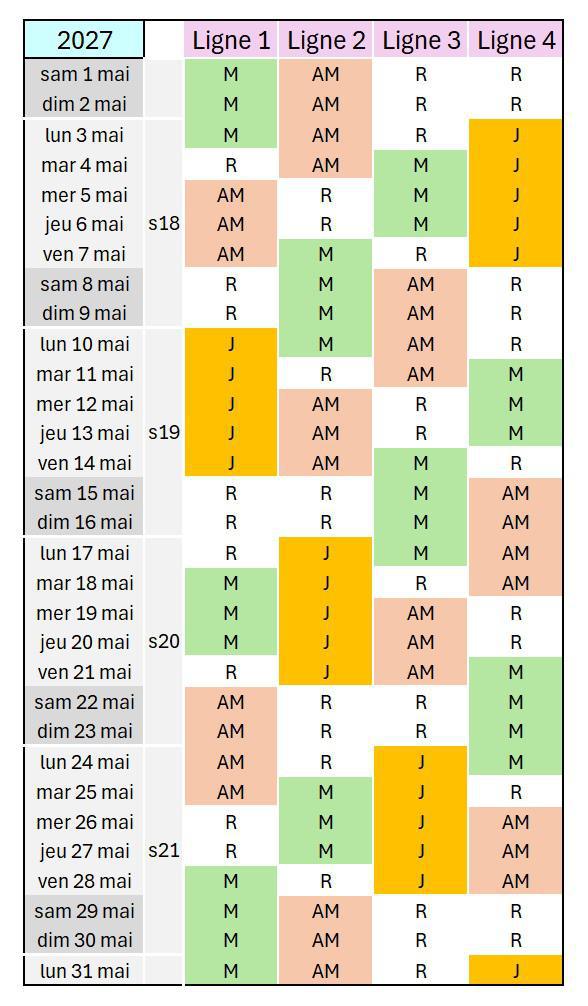 | 2027 | | Ligne 1 | Ligne 2 | Ligne 3 | Ligne 4 |
|---|---|---|---|---|---|
| sam 1 mai | | M | AM | R | R |
| dim 2 mai | | M | AM | R | R |
| lun 3 mai | | M | AM | R | J |
| mar 4 mai | | R | AM | M | J |
| mer 5 mai | | AM | R | M | J |
| jeu 6 mai | s18 | AM | R | M | J |
| ven 7 mai | | AM | M | R | J |
| sam 8 mai | | R | M | AM | R |
| dim 9 mai | | R | M | AM | R |
| lun 10 mai | | J | M | AM | R |
| mar 11 mai | | J | R | AM | M |
| mer 12 mai | | J | AM | R | M |
| jeu 13 mai | s19 | J | AM | R | M |
| ven 14 mai | | J | AM | M | R |
| sam 15 mai | | R | R | M | AM |
| dim 16 mai | | R | R | M | AM |
| lun 17 mai | | R | J | M | AM |
| mar 18 mai | | M | J | R | AM |
| mer 19 mai | | M | J | AM | R |
| jeu 20 mai | s20 | M | J | AM | R |
| ven 21 mai | | R | J | AM | M |
| sam 22 mai | | AM | R | R | M |
| dim 23 mai | | AM | R | R | M |
| lun 24 mai | | AM | R | J | M |
| mar 25 mai | | AM | M | J | R |
| mer 26 mai | | R | M | J | AM |
| jeu 27 mai | s21 | R | M | J | AM |
| ven 28 mai | | M | R | J | AM |
| sam 29 mai | | M | AM | R | R |
| dim 30 mai | | M | AM | R | R |
| lun 31 mai | | M | AM | R | J |